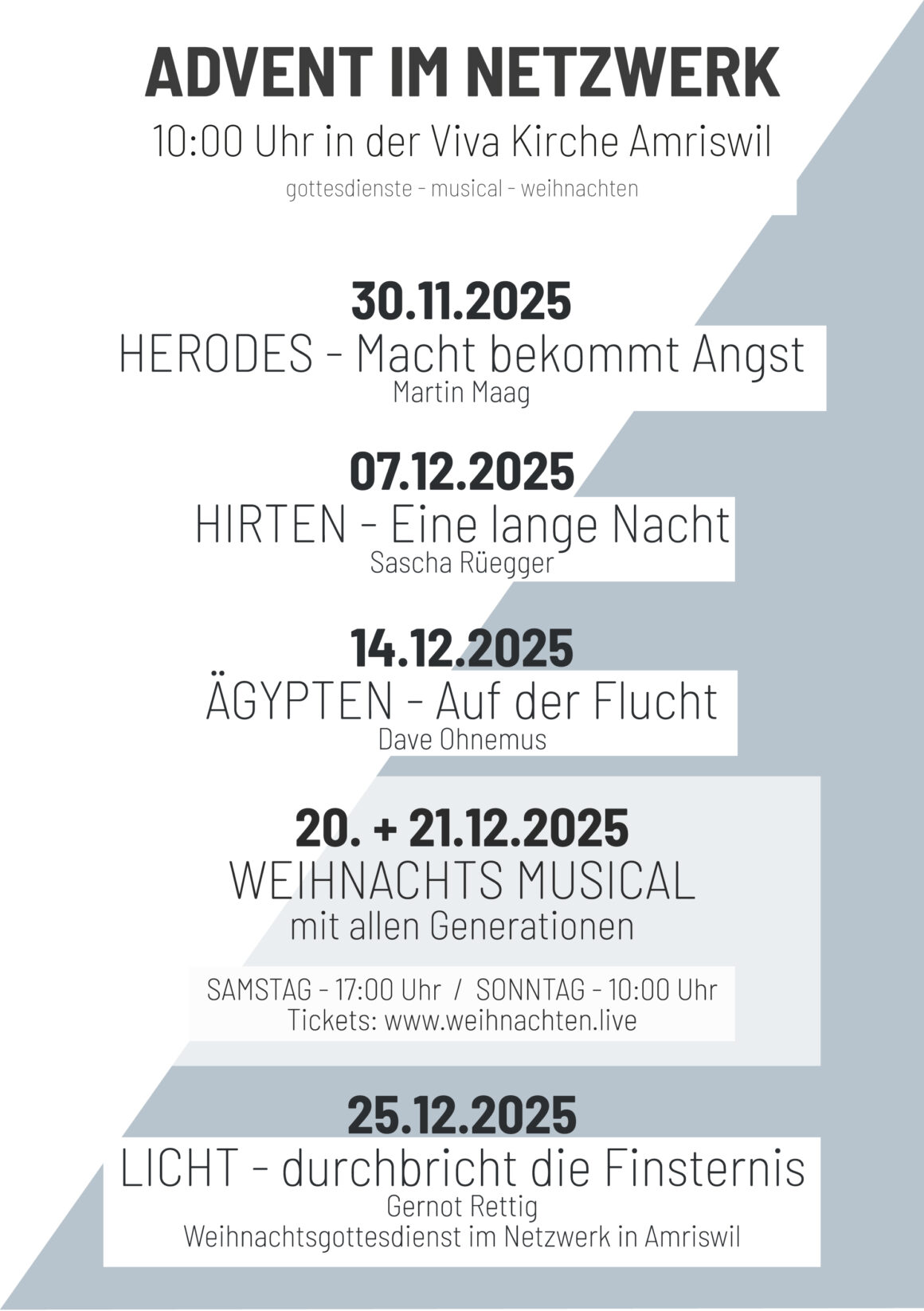 ADVENT IM NETZWERK

10:00 Uhr in der Viva Kirche Amriswil

gottesdienste - musical - weihnachten

30.11.2025

HERODES - Macht bekommt Angst

Martin Maag

07.12.2025

HIRTEN - Eine lange Nacht

Sascha Rüegger

14.12.2025

ÄGYPTEN - Auf der Flucht

Dave Ohnemus

20. + 21.12.2025

WEIHNACHTS MUSICAL

mit allen Generationen

SAMSTAG - 17:00 Uhr / SONNTAG - 10:00 Uhr
Tickets: www.weihnachten.live

25.12.2025

LICHT - durchbricht die Finsternis

Gernot Rettig
Weihnachtsgottesdienst im Netzwerk in Amriswil